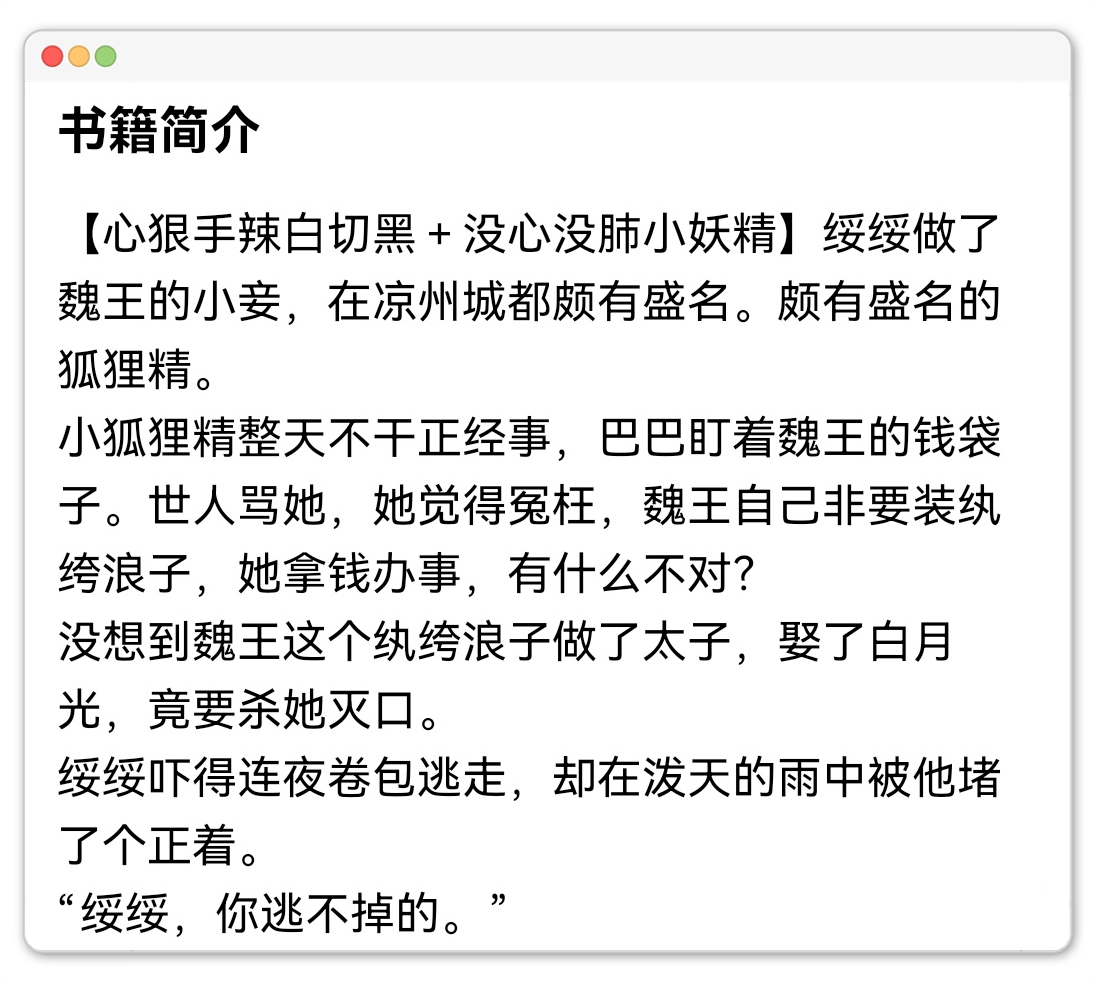 书籍简介

【心狠手辣白切黑 + 没心没肺小妖精】绥绥做了魏王的小妾，在凉州城都颇有盛名。颇有盛名的狐狸精。

小狐狸精整天不干正经事，巴巴盯着魏王的钱袋子。世人骂她，她觉得冤枉，魏王自己非要装纨绔浪子，她拿钱办事，有什么不对?

没想到魏王这个纨绔浪子做了太子，娶了白月光，竟要杀她灭口。

绥绥吓得连夜卷包逃走，却在泼天的雨中被他堵了个正着。

“绥绥，你逃不掉的。”